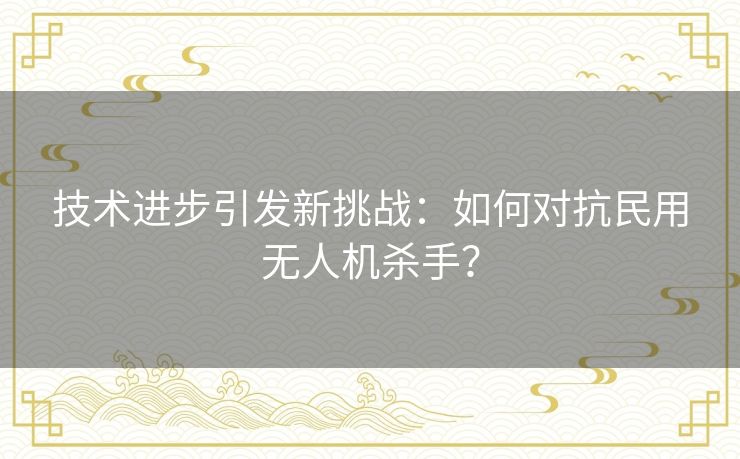 技术进步引发新挑战：如何对抗民用无人机杀手?